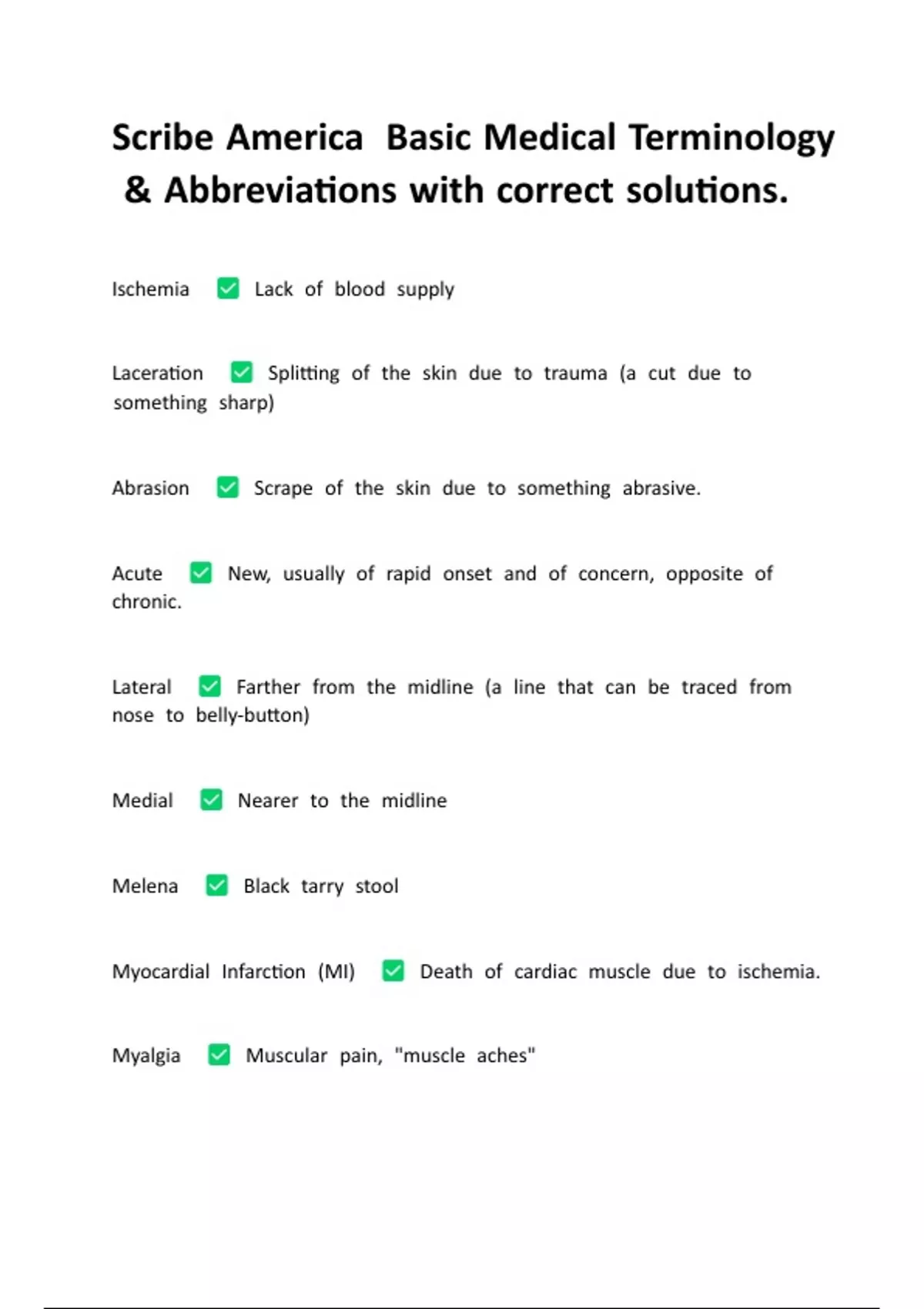 Scribe America Basic Medical Terminology & Abbreviations with correct solutions.

Ischemia ✅ Lack of blood supply

Laceration ✅ Splitting of the skin due to trauma (a cut due to something sharp)

Abrasion ✅ Scrape of the skin due to something abrasive.

Acute ✅ New, usually of rapid onset and of concern, opposite of chronic.

Lateral ✅ Farther from the midline (a line that can be traced from nose to belly-button)

Medial ✅ Nearer to the midline

Melena ✅ Black tarry stool

Myocardial Infarction (MI) ✅ Death of cardiac muscle due to ischemia.

Myalgia ✅ Muscular pain, "muscle aches"